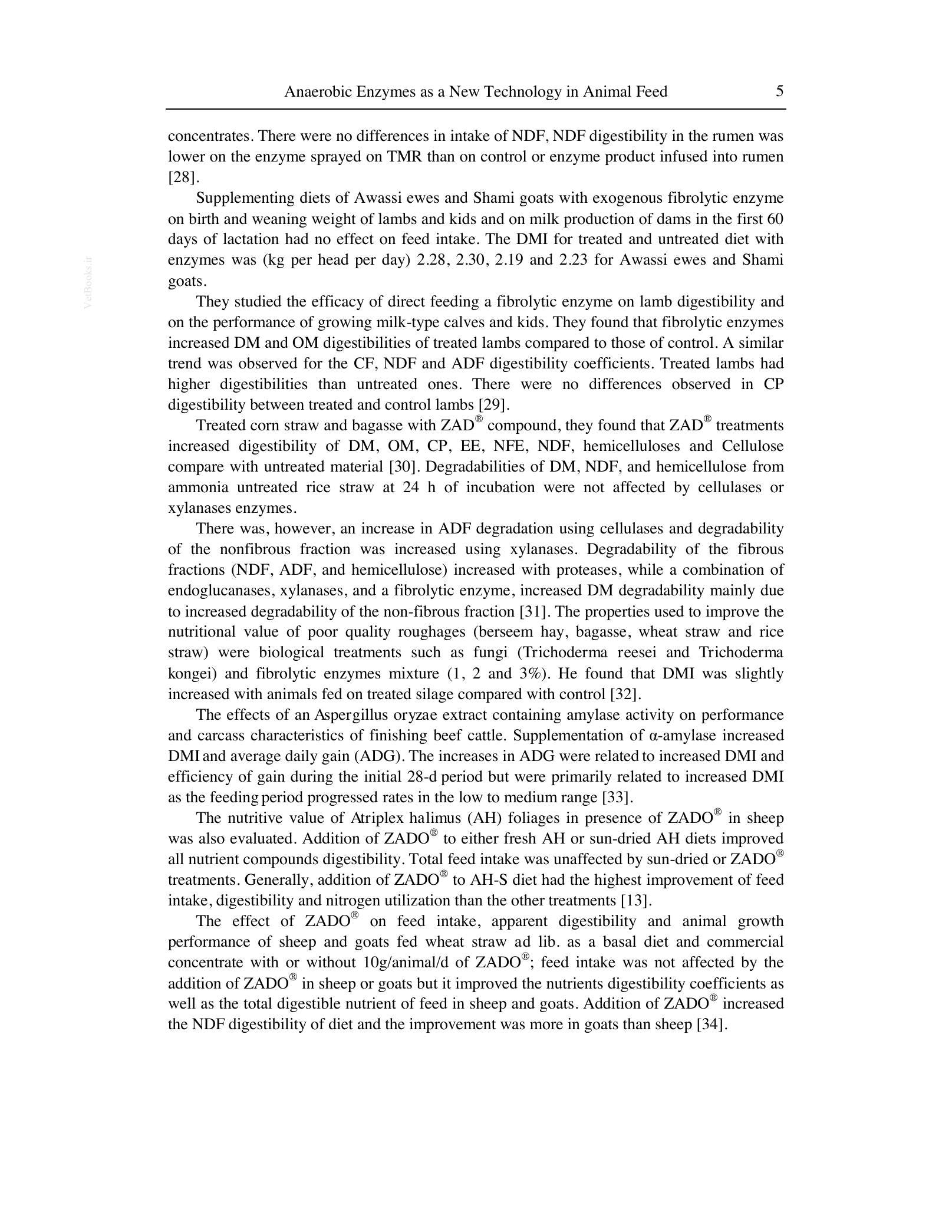 Anaerobic Enzymes as a New Technology in Animal Feed 5

concentrates. There were no differences in intake of NDF, NDF digestibility in the rumen was lower on the enzyme sprayed on TMR than on control or enzyme product infused into rumen [28].

Supplementing diets of Awassi ewes and Shami goats with exogenous fibrolytic enzyme on birth and weaning weight of lambs and kids and on milk production of dams in the first 60 days of lactation had no effect on feed intake. The DMI for treated and untreated diet with enzymes was (kg per head per day) 2.28, 2.30, 2.19 and 2.23 for Awassi ewes and Shami goats.

They studied the efficacy of direct feeding a fibrolytic enzyme on lamb digestibility and on the performance of growing milk-type calves and kids. They found that fibrolytic enzymes increased DM and OM digestibilities of treated lambs compared to those of control. A similar trend was observed for the CF, NDF and ADF digestibility coefficients. Treated lambs had higher digestibilities than untreated ones. There were no differences observed in CP digestibility between treated and control lambs [29].

Treated corn straw and bagasse with ZAD® compound, they found that ZAD® treatments increased digestibility of DM, OM, CP, EE, NFE, NDF, hemicelluloses and Cellulose compare with untreated material [30]. Degradabilities of DM, NDF, and hemicellulose from ammonia untreated rice straw at 24 h of incubation were not affected by cellulases or xylanases enzymes.

There was, however, an increase in ADF degradation using cellulases and degradability of the nonfibrous fraction was increased using xylanases. Degradability of the fibrous fractions (NDF, ADF, and hemicellulose) increased with proteases, while a combination of endoglucanases, xylanases, and a fibrolytic enzyme, increased DM degradability mainly due to increased degradability of the non-fibrous fraction [31]. The properties used to improve the nutritional value of poor quality roughages (berseem hay, bagasse, wheat straw and rice straw) were biological treatments such as fungi (Trichoderma reesei and Trichoderma kongei) and fibrolytic enzymes mixture (1, 2 and 3%). He found that DMI was slightly increased with animals fed on treated silage compared with control [32].

The effects of an Aspergillus oryzae extract containing amylase activity on performance and carcass characteristics of finishing beef cattle. Supplementation of α-amylase increased DMI and average daily gain (ADG). The increases in ADG were related to increased DMI and efficiency of gain during the initial 28-d period but were primarily related to increased DMI as the feeding period progressed rates in the low to medium range [33].

The nutritive value of Atriplex halimus (AH) foliages in presence of ZADO® in sheep was also evaluated. Addition of ZADO® to either fresh AH or sun-dried AH diets improved all nutrient compounds digestibility. Total feed intake was unaffected by sun-dried or ZADO® treatments. Generally, addition of ZADO® to AH-S diet had the highest improvement of feed intake, digestibility and nitrogen utilization than the other treatments [13].

The effect of ZADO® on feed intake, apparent digestibility and animal growth performance of sheep and goats fed wheat straw ad lib. as a basal diet and commercial concentrate with or without 10g/animal/d of ZADO®; feed intake was not affected by the addition of ZADO® in sheep or goats but it improved the nutrients digestibility coefficients as well as the total digestible nutrient of feed in sheep and goats. Addition of ZADO® increased the NDF digestibility of diet and the improvement was more in goats than sheep [34].

VetBooks.ir